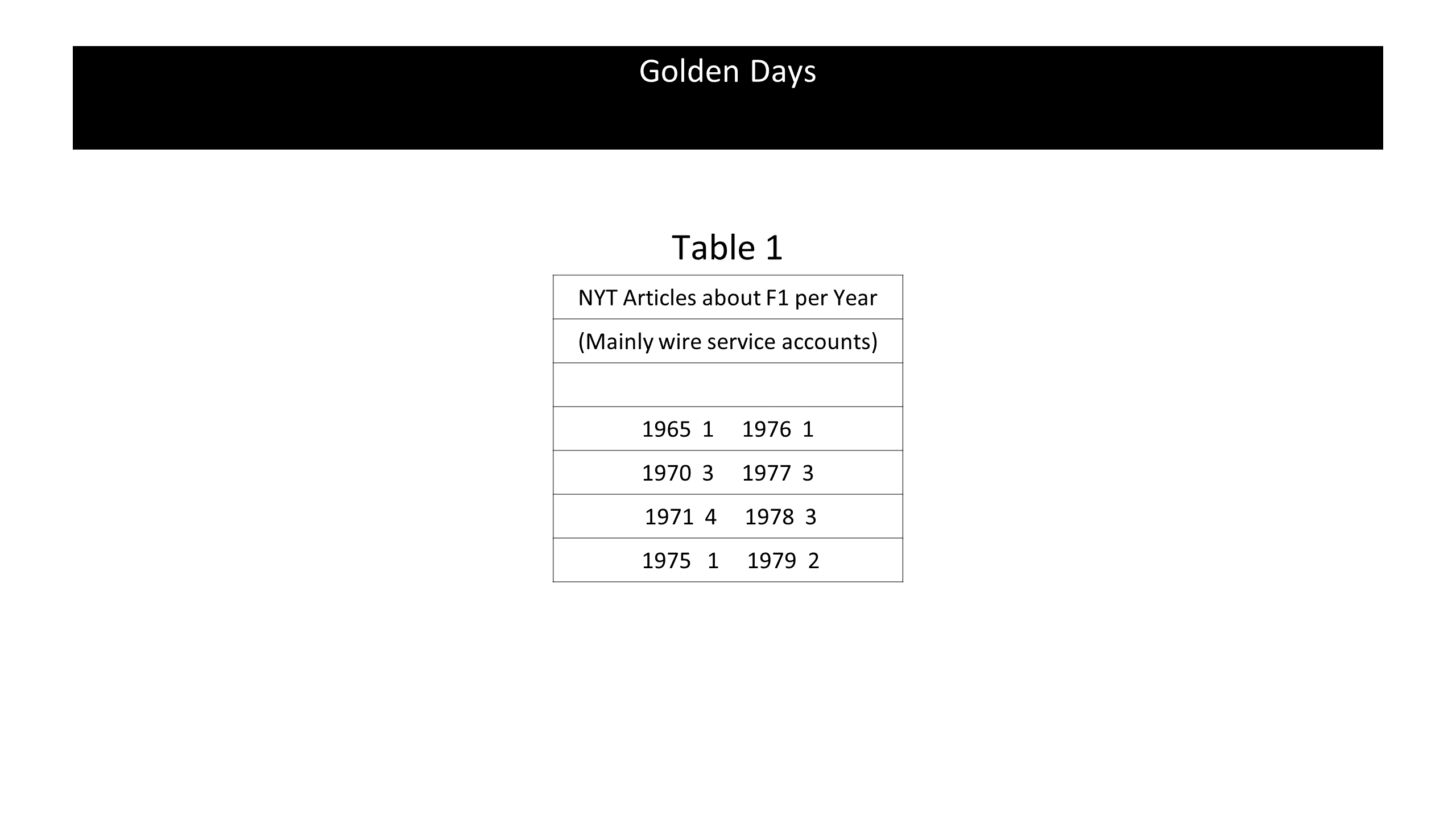 Golden Days

Table 1

| NYT Articles about F1 per Year |
|---|
| (Mainly wire service accounts) |
| |
| 1965 1 1976 1 |
| 1970 3 1977 3 |
| 1971 4 1978 3 |
| 1975 1 1979 2 |